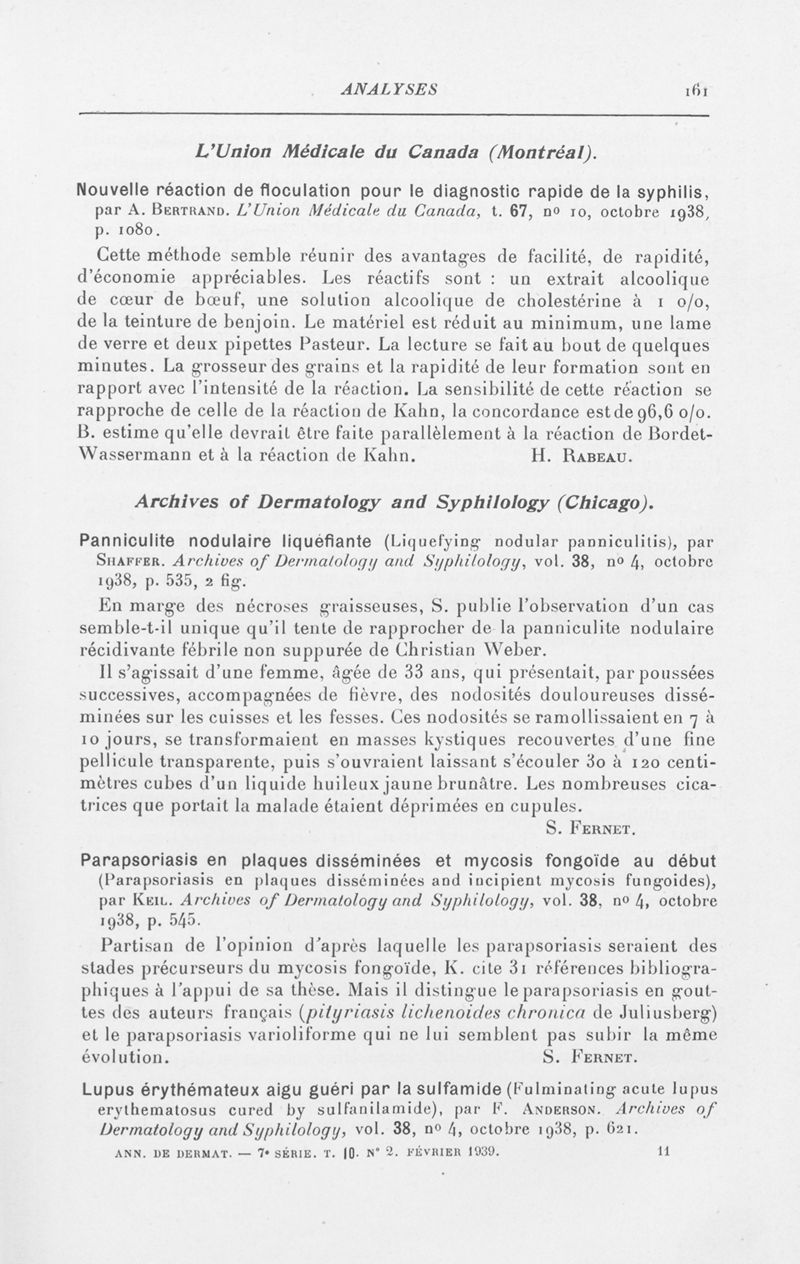 ANALYSES 161

L'Union Médicale du Canada (Montréal).

Nouvelle réaction de floculation pour le diagnostic rapide de la syphilis, par A. Bertrand. L'Union Médicale du Canada, t. 67, nº 10, octobre 1938, p. 1080.

Cette méthode semble réunir des avantages de facilité, de rapidité, d'économie appréciables. Les réactifs sont : un extrait alcoolique de cœur de bœuf, une solution alcoolique de cholestérine à 1 o/o, de la teinture de benjoin. Le matériel est réduit au minimum, une lame de verre et deux pipettes Pasteur. La lecture se fait au bout de quelques minutes. La grosseur des grains et la rapidité de leur formation sont en rapport avec l'intensité de la réaction. La sensibilité de cette réaction se rapproche de celle de la réaction de Kahn, la concordance est de 96,6 o/o. B. estime qu'elle devrait être faite parallèlement à la réaction de Bordet-Wassermann et à la réaction de Kahn. H. Rabeau.

Archives of Dermatology and Syphilology (Chicago).

Panniculite nodulaire liquéfiante (Liquefying nodular panniculitis), par Shaffer. Archives of Dermatology and Syphilology, vol. 38, nº 4, octobre 1938, p. 535, 2 fig.

En marge des nécroses graisseuses, S. publie l'observation d'un cas semble-t-il unique qu'il tente de rapprocher de la panniculite nodulaire récidivante fébrile non suppurée de Christian Weber.

Il s'agissait d'une femme, âgée de 33 ans, qui présentait, par poussées successives, accompagnées de fièvre, des nodosités douloureuses disséminées sur les cuisses et les fesses. Ces nodosités se ramollissaient en 7 à 10 jours, se transformaient en masses kystiques recouvertes d'une fine pellicule transparente, puis s'ouvraient laissant s'écouler 30 à 120 centimètres cubes d'un liquide huileux jaune brunâtre. Les nombreuses cicatrices que portait la malade étaient déprimées en cupules.
S. Fernet.

Parapsoriasis en plaques disséminées et mycosis fongoïde au début (Parapsoriasis en plaques disséminées and incipient mycosis fungoides), par Keil. Archives of Dermatology and Syphilology, vol. 38, nº 4, octobre 1938, p. 545.

Partisan de l'opinion d'après laquelle les parapsoriasis seraient des stades précurseurs du mycosis fongoïde, K. cite 31 références bibliographiques à l'appui de sa thèse. Mais il distingue le parapsoriasis en gouttes des auteurs français (pityriasis lichenoides chronica de Juliusberg) et le parapsoriasis varioliforme qui ne lui semblent pas subir la même évolution. S. Fernet.

Lupus érythémateux aigu guéri par la sulfamide (Fulminating acute lupus erythematosus cured by sulfanilamide), par F. Anderson. Archives of Dermatology and Syphilology, vol. 38, nº 4, octobre 1938, p. 621.

ANN. DE DERMAT. — 7e SÉRIE. T. 10. Nº 2. FÉVRIER 1939. 11